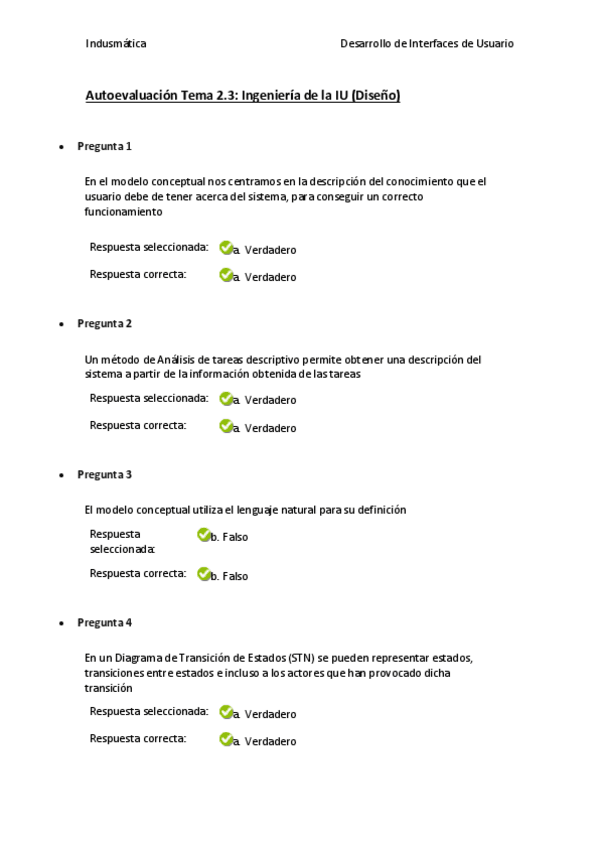 Indusmática

Desarrollo de Interfaces de Usuario

Autoevaluación Tema 2.3: Ingeniería de la IU (Diseño)

• Pregunta 1

En el modelo conceptual nos centramos en la descripción del conocimiento que el usuario debe de tener acerca del sistema, para conseguir un correcto funcionamiento

Respuesta seleccionada: a. Verdadero
Respuesta correcta: a. Verdadero

• Pregunta 2

Un método de Análisis de tareas descriptivo permite obtener una descripción del sistema a partir de la información obtenida de las tareas

Respuesta seleccionada: a. Verdadero
Respuesta correcta: a. Verdadero

• Pregunta 3

El modelo conceptual utiliza el lenguaje natural para su definición

Respuesta seleccionada: b. Falso
Respuesta correcta: b. Falso

• Pregunta 4

En un Diagrama de Transición de Estados (STN) se pueden representar estados, transiciones entre estados e incluso a los actores que han provocado dicha transición

Respuesta seleccionada: a. Verdadero
Respuesta correcta: a. Verdadero